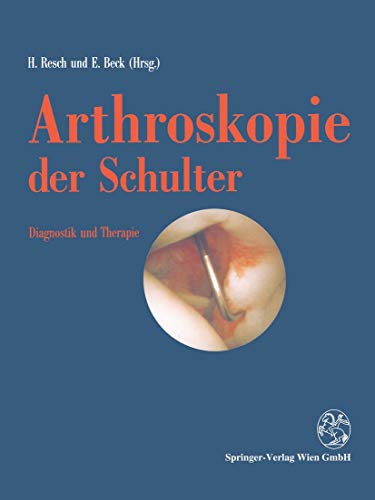 H. Resch und E. Beck (Hrsg.)

Arthroskopie der Schulter

Diagnostik und Therapie

Springer-Verlag Wien GmbH